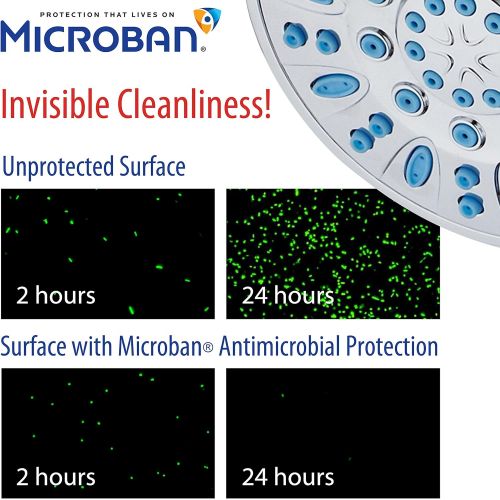 PROTECTION THAT LIVES ON
MICROBAN®

Invisible Cleanliness!

Unprotected Surface

2 hours

24 hours

Surface with Microban® Antimicrobial Protection

2 hours

24 hours